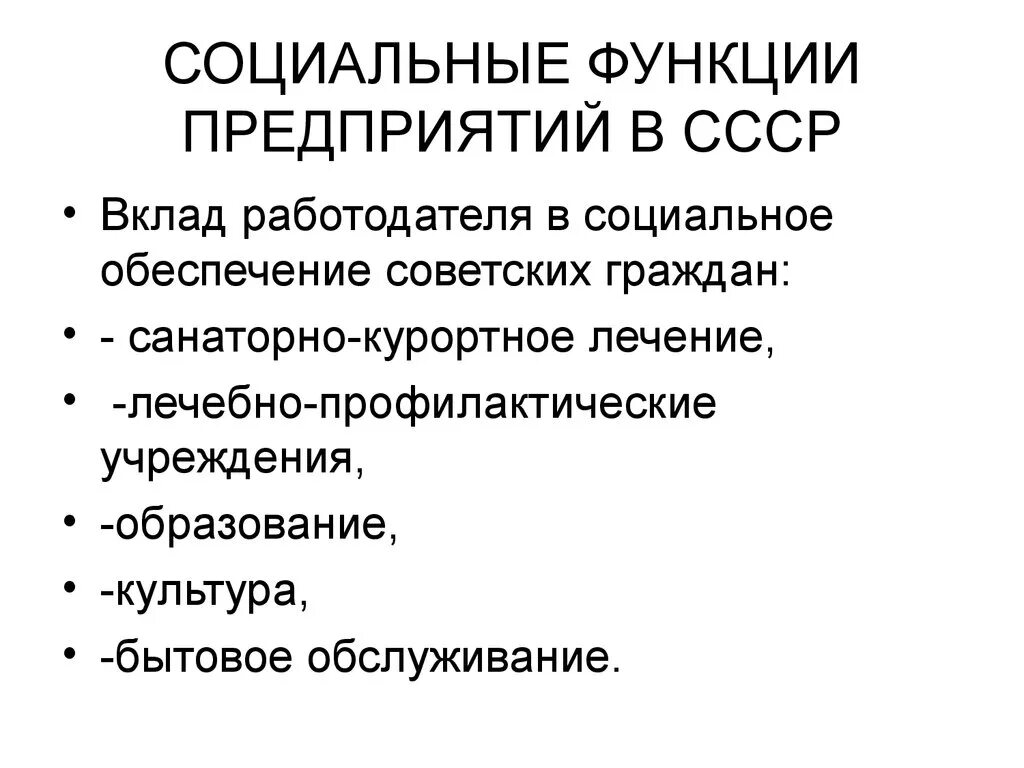 СОЦИАЛЬНЫЕ ФУНКЦИИ ПРЕДПРИЯТИЙ В СССР

• Вклад работодателя в социальное обеспечение советских граждан:
• - санаторно-курортное лечение,
• -лечебно-профилактические учреждения,
• -образование,
• -культура,
• -бытовое обслуживание.